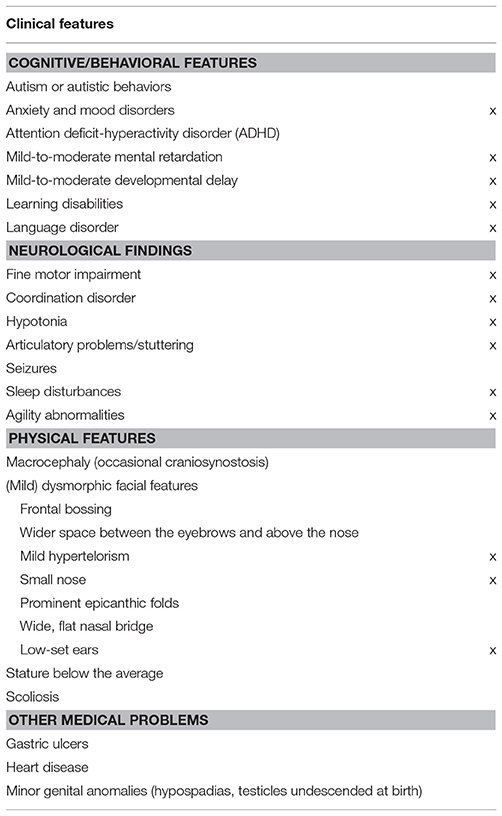 | Clinical features | |
|---|---|
| **COGNITIVE/BEHAVIORAL FEATURES** | |
| Autism or autistic behaviors | |
| Anxiety and mood disorders | x |
| Attention deficit-hyperactivity disorder (ADHD) | |
| Mild-to-moderate mental retardation | x |
| Mild-to-moderate developmental delay | x |
| Learning disabilities | x |
| Language disorder | x |
| **NEUROLOGICAL FINDINGS** | |
| Fine motor impairment | x |
| Coordination disorder | x |
| Hypotonia | x |
| Articulatory problems/stuttering | x |
| Seizures | |
| Sleep disturbances | x |
| Agility abnormalities | x |
| **PHYSICAL FEATURES** | |
| Macrocephaly (occasional craniosynostosis) | |
| (Mild) dysmorphic facial features | |
| Frontal bossing | |
| Wider space between the eyebrows and above the nose | |
| Mild hypertelorism | x |
| Small nose | x |
| Prominent epicanthic folds | |
| Wide, flat nasal bridge | |
| Low-set ears | x |
| Stature below the average | |
| Scoliosis | |
| **OTHER MEDICAL PROBLEMS** | |
| Gastric ulcers | |
| Heart disease | |
| Minor genital anomalies (hypospadias, testicles undescended at birth) | |